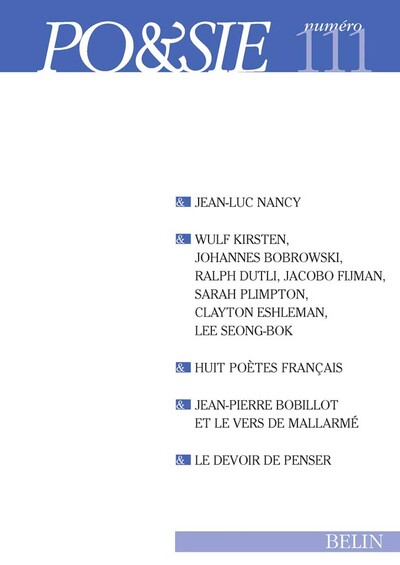 PO&SIE numéro 111

& JEAN-LUC NANCY

& WULF KIRSTEN, JOHANNES BOBROWSKI, RALPH DUTLI, JACOBO FIJMAN, SARAH PLIMPTON, CLAYTON ESHLEMAN, LEE SEONG-BOK

& HUIT POÈTES FRANÇAIS

& JEAN-PIERRE BOBILLOT ET LE VERS DE MALLARMÉ

& LE DEVOIR DE PENSER

BELIN